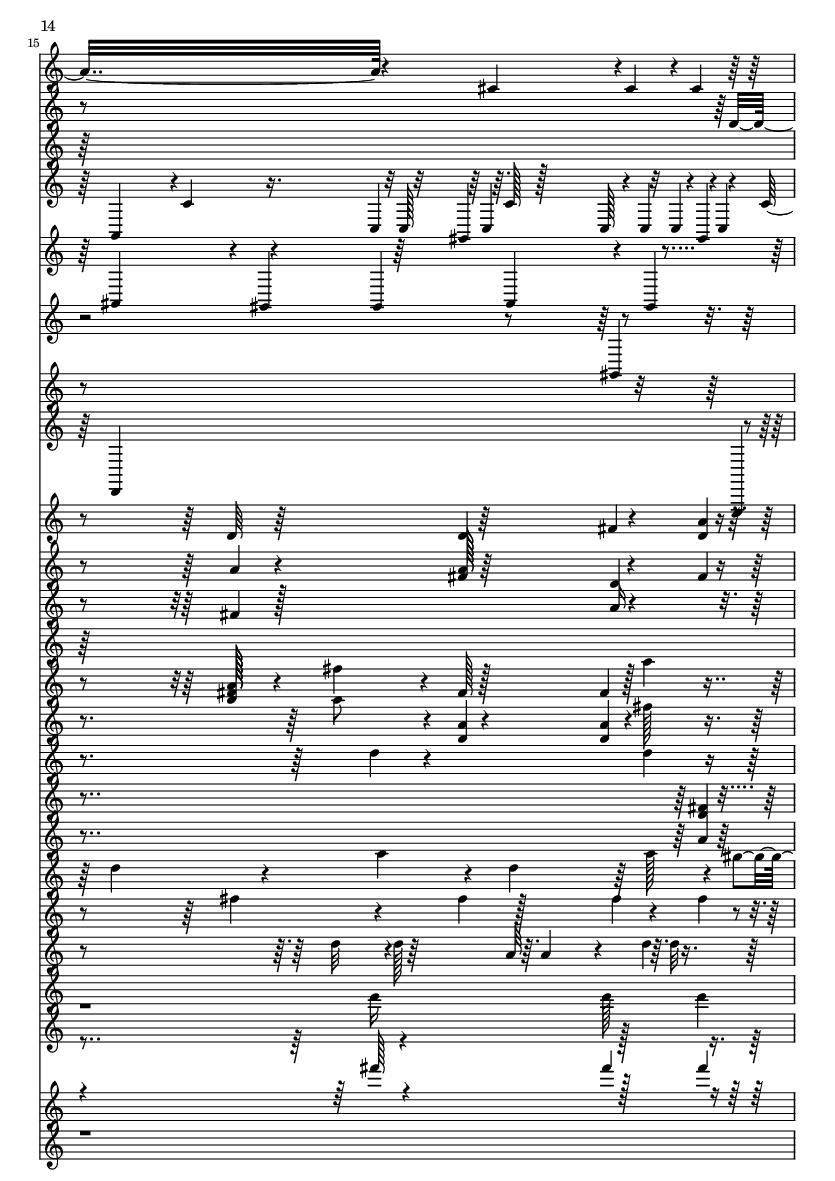 14

15